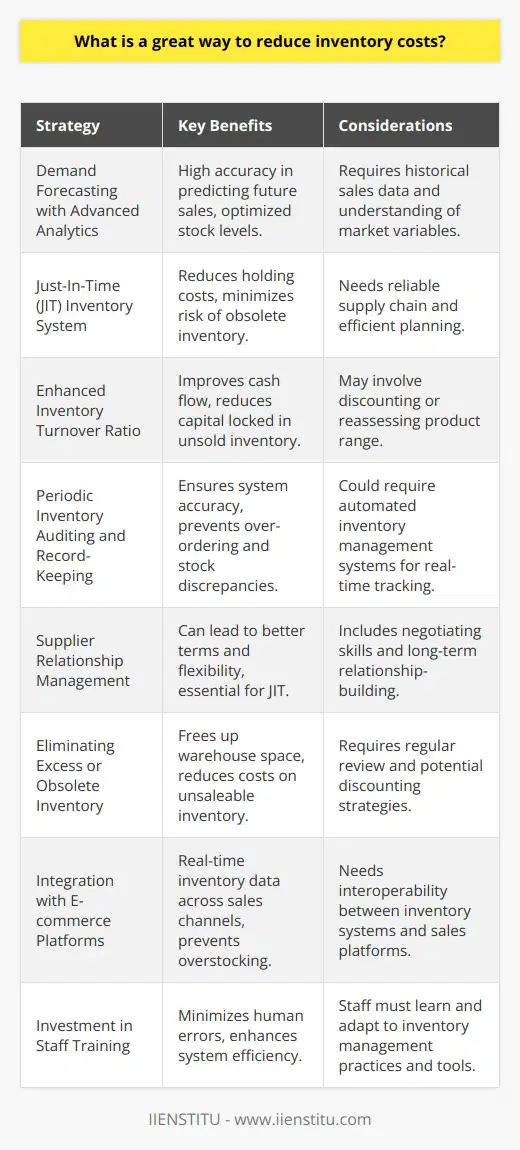 What is a great way to reduce inventory costs?

| Strategy | Key Benefits | Considerations |
|---|---|---|
| Demand Forecasting with Advanced Analytics | High accuracy in predicting future sales, optimized stock levels. | Requires historical sales data and understanding of market variables. |
| Just-In-Time (JIT) Inventory System | Reduces holding costs, minimizes risk of obsolete inventory. | Needs reliable supply chain and efficient planning. |
| Enhanced Inventory Turnover Ratio | Improves cash flow, reduces capital locked in unsold inventory. | May involve discounting or reassessing product range. |
| Periodic Inventory Auditing and Record-Keeping | Ensures system accuracy, prevents over-ordering and stock discrepancies. | Could require automated inventory management systems for real-time tracking. |
| Supplier Relationship Management | Can lead to better terms and flexibility, essential for JIT. | Includes negotiating skills and long-term relationship-building. |
| Eliminating Excess or Obsolete Inventory | Frees up warehouse space, reduces costs on unsaleable inventory. | Requires regular review and potential discounting strategies. |
| Integration with E-commerce Platforms | Real-time inventory data across sales channels, prevents overstocking. | Needs interoperability between inventory systems and sales platforms. |
| Investment in Staff Training | Minimizes human errors, enhances system efficiency. | Staff must learn and adapt to inventory management practices and tools. |

IIENSTITU - www.iienstitu.com